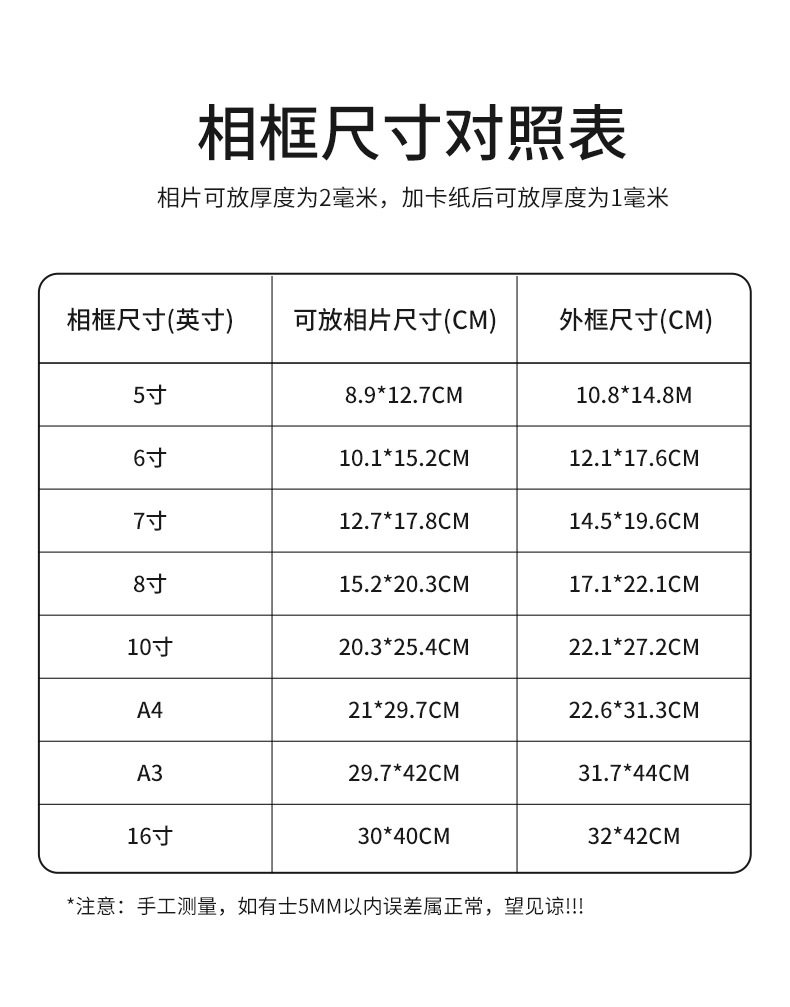 相框尺寸对照表

相片可放厚度为2毫米，加卡纸后可放厚度为1毫米

| 相框尺寸(英寸) | 可放相片尺寸(CM) | 外框尺寸(CM) |
|---|---|---|
| 5寸 | 8.9*12.7CM | 10.8*14.8M |
| 6寸 | 10.1*15.2CM | 12.1*17.6CM |
| 7寸 | 12.7*17.8CM | 14.5*19.6CM |
| 8寸 | 15.2*20.3CM | 17.1*22.1CM |
| 10寸 | 20.3*25.4CM | 22.1*27.2CM |
| A4 | 21*29.7CM | 22.6*31.3CM |
| A3 | 29.7*42CM | 31.7*44CM |
| 16寸 | 30*40CM | 32*42CM |

*注意：手工测量，如有士5MM以内误差属正常，望见谅!!!